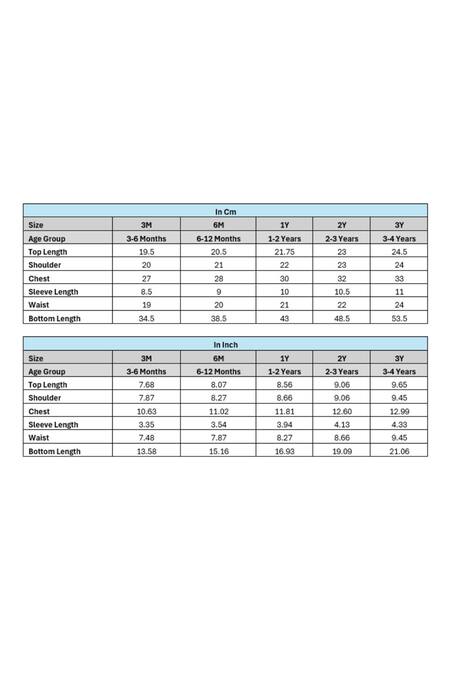 In Cm

| Size | 3M | 6M | 1Y | 2Y | 3Y |
|---|---|---|---|---|---|
| Age Group | 3-6 Months | 6-12 Months | 1-2 Years | 2-3 Years | 3-4 Years |
| Top Length | 19.5 | 20.5 | 21.75 | 23 | 24.5 |
| Shoulder | 20 | 21 | 22 | 23 | 24 |
| Chest | 27 | 28 | 30 | 32 | 33 |
| Sleeve Length | 8.5 | 9 | 10 | 10.5 | 11 |
| Waist | 19 | 20 | 21 | 22 | 24 |
| Bottom Length | 34.5 | 38.5 | 43 | 48.5 | 53.5 |

In Inch

| Size | 3M | 6M | 1Y | 2Y | 3Y |
|---|---|---|---|---|---|
| Age Group | 3-6 Months | 6-12 Months | 1-2 Years | 2-3 Years | 3-4 Years |
| Top Length | 7.68 | 8.07 | 8.56 | 9.06 | 9.65 |
| Shoulder | 7.87 | 8.27 | 8.66 | 9.06 | 9.45 |
| Chest | 10.63 | 11.02 | 11.81 | 12.60 | 12.99 |
| Sleeve Length | 3.35 | 3.54 | 3.94 | 4.13 | 4.33 |
| Waist | 7.48 | 7.87 | 8.27 | 8.66 | 9.45 |
| Bottom Length | 13.58 | 15.16 | 16.93 | 19.09 | 21.06 |